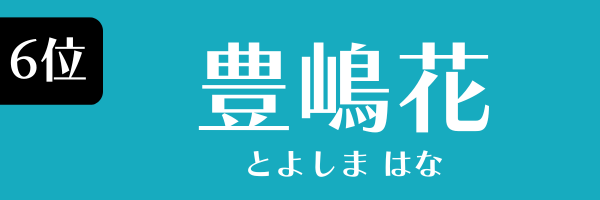 6位

豊嶋花

とよしま はな